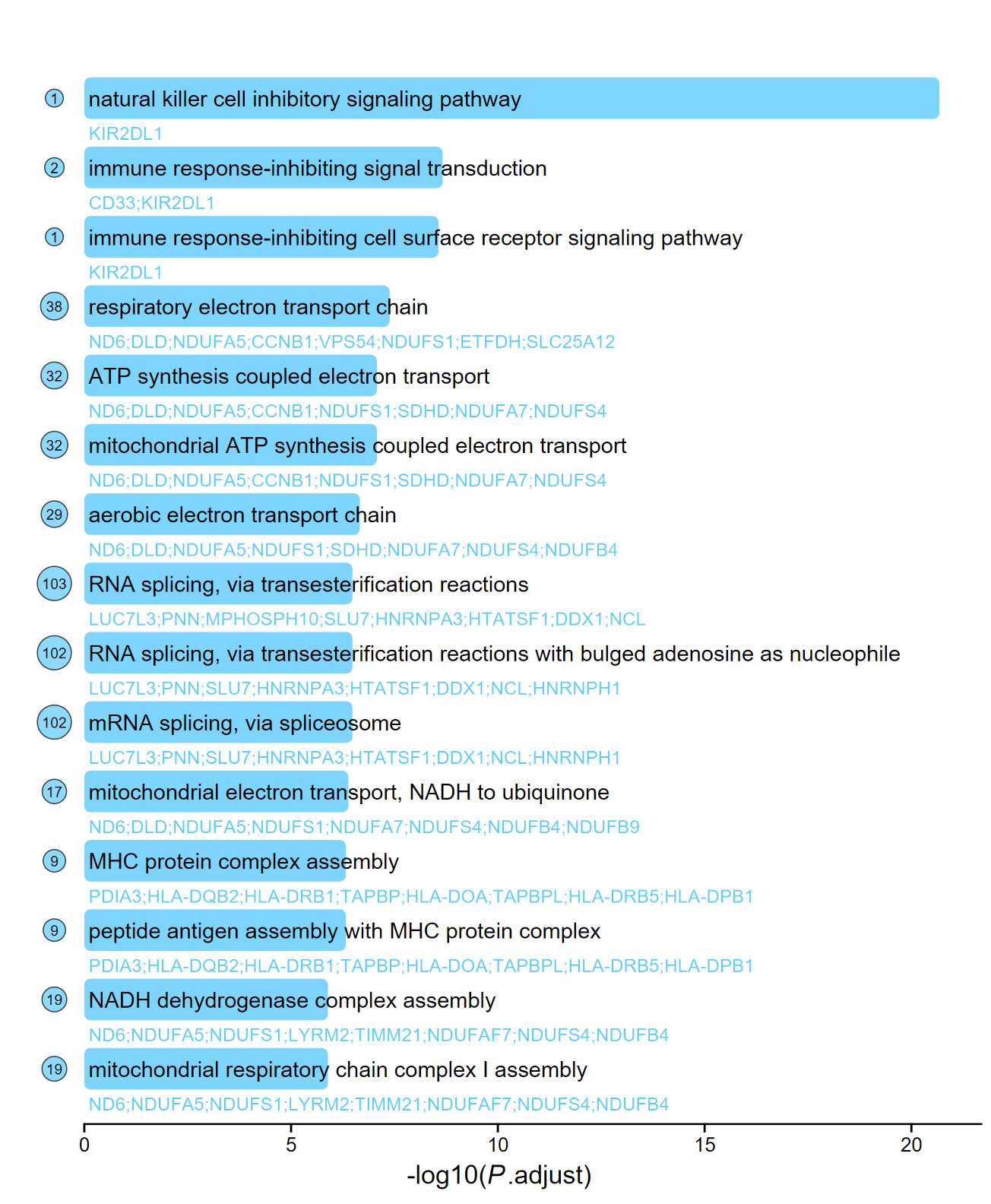 1 natural killer cell inhibitory signaling pathway
KIR2DL1
2 immune response-inhibiting signal transduction
CD33;KIR2DL1
1 immune response-inhibiting cell surface receptor signaling pathway
KIR2DL1
38 respiratory electron transport chain
ND6;DLD;NDUFA5;CCNB1;VPS54;NDUFS1;ETFDH;SLC25A12
32 ATP synthesis coupled electron transport
ND6;DLD;NDUFA5;CCNB1;NDUFS1;SDHD;NDUFA7;NDUFS4
32 mitochondrial ATP synthesis coupled electron transport
ND6;DLD;NDUFA5;CCNB1;NDUFS1;SDHD;NDUFA7;NDUFS4
29 aerobic electron transport chain
ND6;DLD;NDUFA5;NDUFS1;SDHD;NDUFA7;NDUFS4;NDUFB4
103 RNA splicing, via transesterification reactions
LUC7L3;PNN;MPHOSPH10;SLU7;HNRNPA3;HTATSF1;DDX1;NCL
102 RNA splicing, via transesterification reactions with bulged adenosine as nucleophile
LUC7L3;PNN;SLU7;HNRNPA3;HTATSF1;DDX1;NCL;HNRNPH1
102 mRNA splicing, via spliceosome
LUC7L3;PNN;SLU7;HNRNPA3;HTATSF1;DDX1;NCL;HNRNPH1
17 mitochondrial electron transport, NADH to ubiquinone
ND6;DLD;NDUFA5;NDUFS1;NDUFA7;NDUFS4;NDUFB4;NDUFB9
9 MHC protein complex assembly
PDIA3;HLA-DQB2;HLA-DRB1;TAPBP;HLA-DOA;TAPBPL;HLA-DRB5;HLA-DPB1
9 peptide antigen assembly with MHC protein complex
PDIA3;HLA-DQB2;HLA-DRB1;TAPBP;HLA-DOA;TAPBPL;HLA-DRB5;HLA-DPB1
19 NADH dehydrogenase complex assembly
ND6;NDUFA5;NDUFS1;LYRM2;TIMM21;NDUFAF7;NDUFS4;NDUFB4
19 mitochondrial respiratory chain complex I assembly
ND6;NDUFA5;NDUFS1;LYRM2;TIMM21;NDUFAF7;NDUFS4;NDUFB4
0 5 10 15 20
-log10(P.adjust)